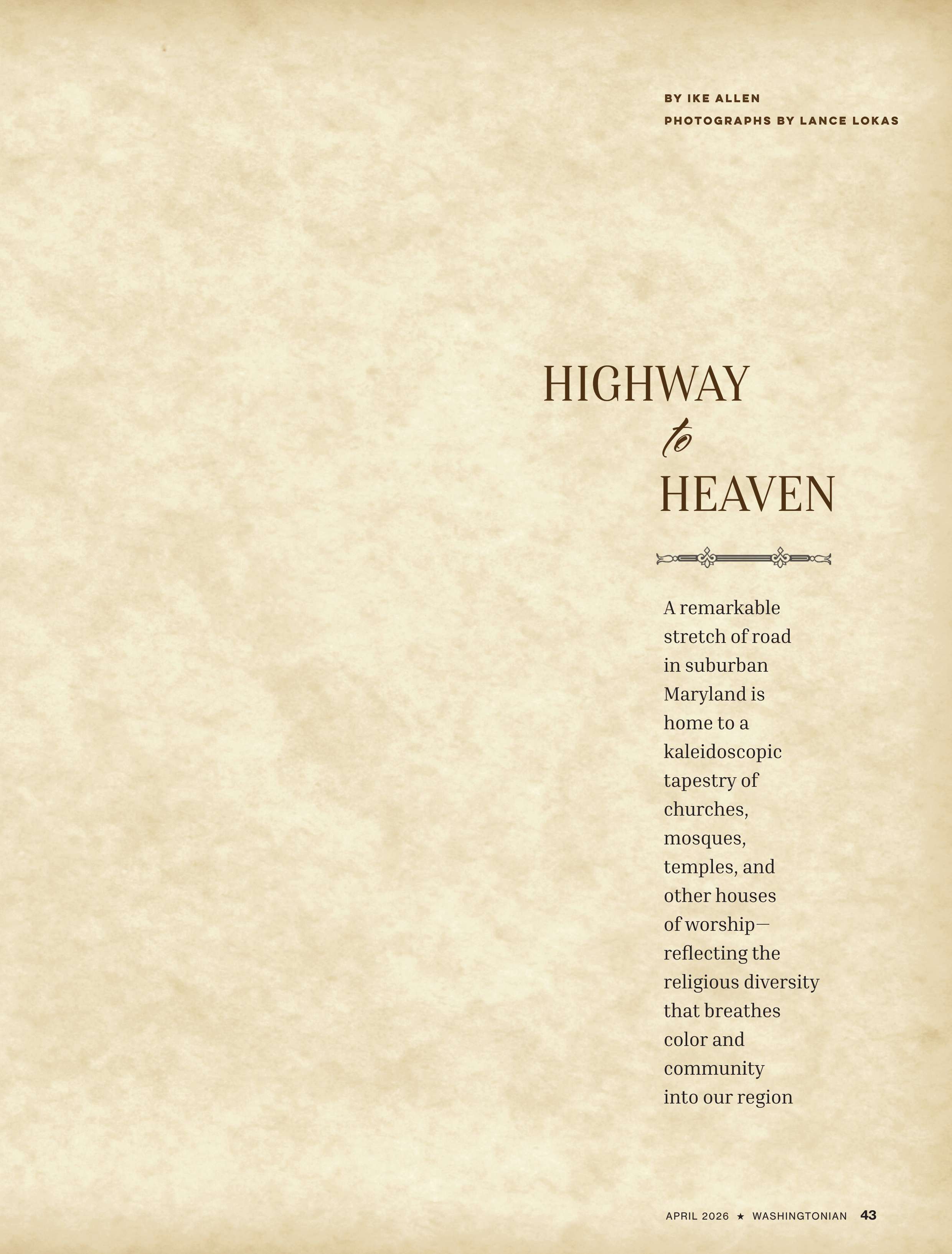 BY IKE ALLEN
PHOTOGRAPHS BY LANCE LOKAS

HIGHWAY
to
HEAVEN

A remarkable stretch of road in suburban Maryland is home to a kaleidoscopic tapestry of churches, mosques, temples, and other houses of worship—reflecting the religious diversity that breathes color and community into our region

APRIL 2026 ★ WASHINGTONIAN 43